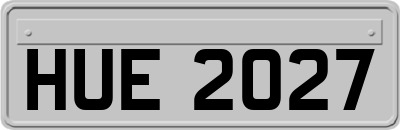 HUE 2027